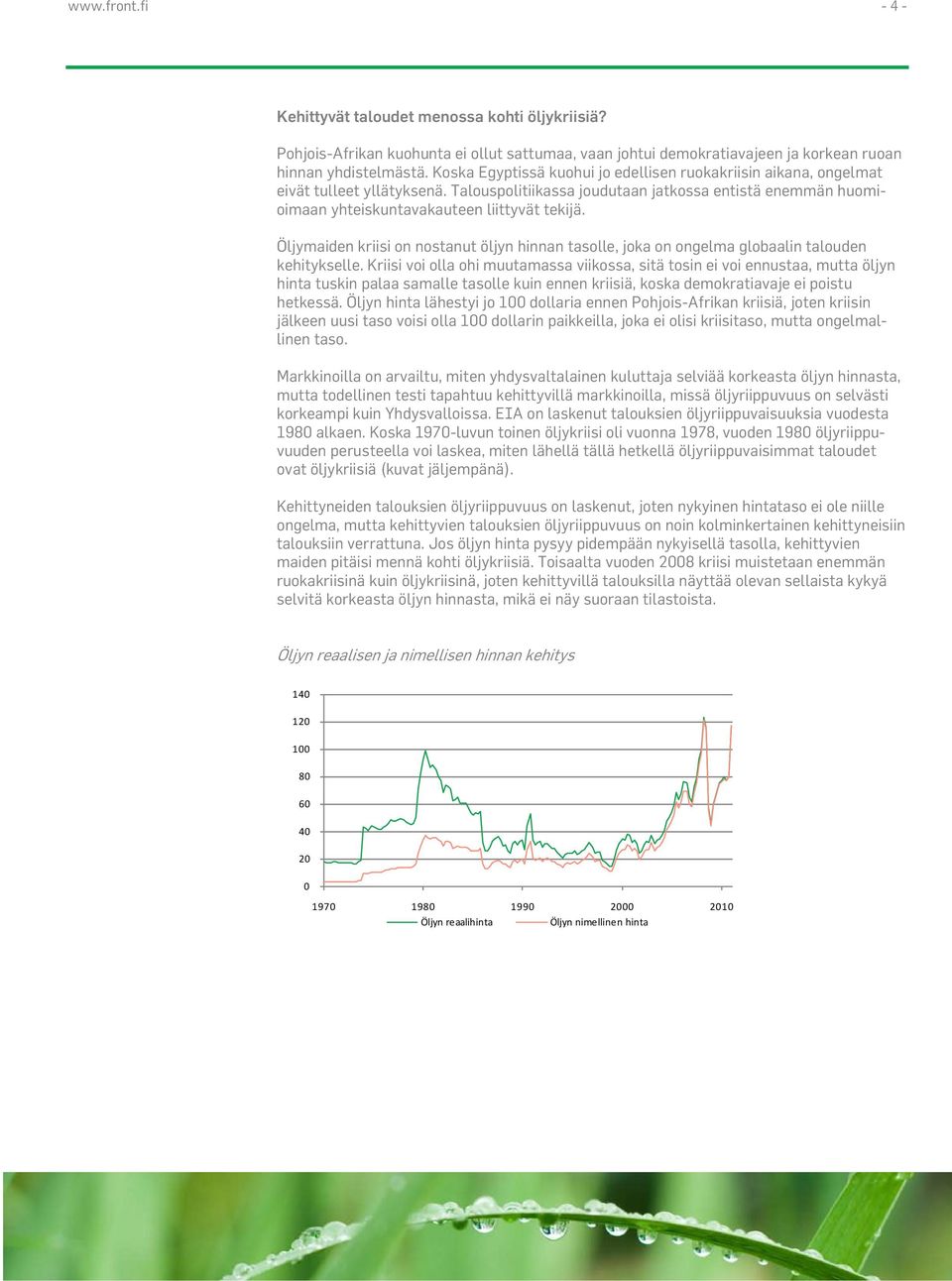 www.front.fi

- 4 -

Kehittyvät taloudet menossa kohti öljykriisiä?

Pohjois-Afrikan kuohunta ei ollut sattumaa, vaan johtui demokratiavajeen ja korkean ruoan hinnan yhdistelmästä. Koska Egyptissä kuohui jo edellisen ruokakriisin aikana, ongelmat eivät tulleet yllätyksenä. Talouspolitiikassa joudutaan jatkossa entistä enemmän huomioimaan yhteiskuntavakauteen liittyvät tekijä.

Öljymaiden kriisi on nostanut öljyn hinnan tasolle, joka on ongelma globaalin talouden kehitykselle. Kriisi voi olla ohi muutamassa viikossa, sitä tosin ei voi ennustaa, mutta öljyn hinta tuskin palaa samalle tasolle kuin ennen kriisiä, koska demokratiavaje ei poistu hetkessä. Öljyn hinta lähestyi jo 100 dollaria ennen Pohjois-Afrikan kriisiä, joten kriisin jälkeen uusi taso voisi olla 100 dollarin paikkeilla, joka ei olisi kriisitaso, mutta ongelmallinen taso.

Markkinoilla on arvailtu, miten yhdysvaltalainen kuluttaja selviää korkeasta öljyn hinnasta, mutta todellinen testi tapahtuu kehittyvillä markkinoilla, missä öljyriippuvuus on selvästi korkeampi kuin Yhdysvalloissa. EIA on laskenut talouksien öljyriippuvaisuuksia vuodesta 1980 alkaen. Koska 1970-luvun toinen öljykriisi oli vuonna 1978, vuoden 1980 öljyriippuvuuden perusteella voi laskea, miten lähellä tällä hetkellä öljyriippuvaisimmat taloudet ovat öljykriisiä (kuvat jäljempänä).

Kehittyneiden talouksien öljyriippuvuus on laskenut, joten nykyinen hintataso ei ole niille ongelma, mutta kehittyvien talouksien öljyriippuvuus on noin kolminkertainen kehittyneisiin talouksiin verrattuna. Jos öljyn hinta pysyy pidempään nykyisellä tasolla, kehittyvien maiden pitäisi mennä kohti öljykriisiä. Toisaalta vuoden 2008 kriisi muistetaan enemmän ruokakriisinä kuin öljykriisinä, joten kehittyvillä talouksilla näyttää olevan sellaista kykyä selvitä korkeasta öljyn hinnasta, mikä ei näy suoraan tilastoista.

Öljyn reaalisen ja nimellisen hinnan kehitys

140
120
100
80
60
40
20
0
1970 1980 1990 2000 2010
Öljyn reaalihinta Öljyn nimellinen hinta